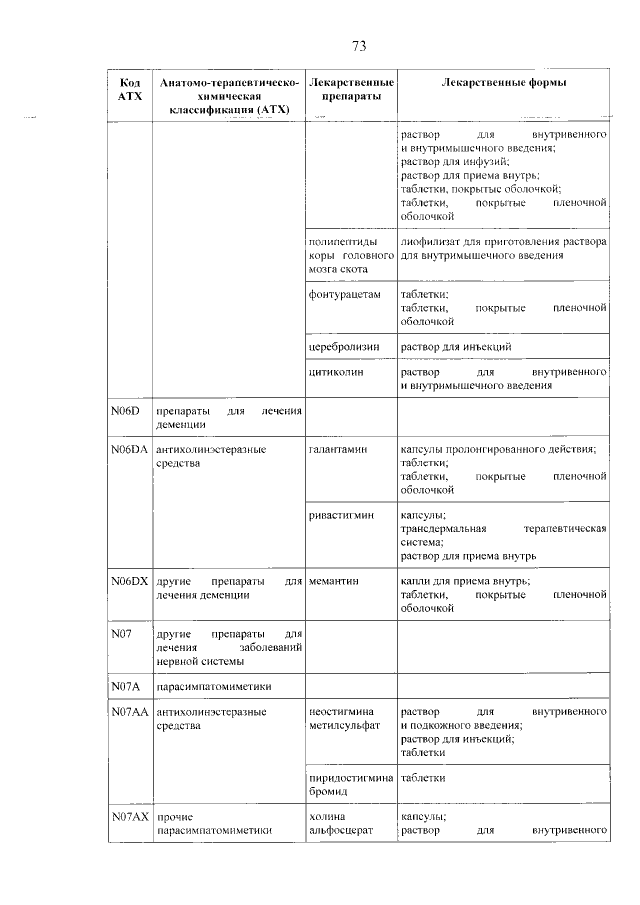 73

| Код АТХ | Анатомо-терапевтическо-химическая классификация (АТХ) | Лекарственные препараты | Лекарственные формы |
|---|---|---|---|
| | | | раствор для внутривенного и внутримышечного введения; раствор для инфузий; раствор для приема внутрь; таблетки, покрытые оболочкой; таблетки, покрытые пленочной оболочкой |
| | | полипептиды коры головного мозга скота | лиофилизат для приготовления раствора для внутримышечного введения |
| | | фонтурацетам | таблетки; таблетки, покрытые пленочной оболочкой |
| | | церебролизин | раствор для инъекций |
| | | цитиколин | раствор для внутривенного и внутримышечного введения |
| N06D | препараты для лечения деменции | | |
| N06DA | антихолинэстеразные средства | галантамин | капсулы пролонгированного действия; таблетки; таблетки, покрытые пленочной оболочкой |
| | | ривастигмин | капсулы; трансдермальная терапевтическая система; раствор для приема внутрь |
| N06DX | другие препараты для лечения деменции | мемантин | капли для приема внутрь; таблетки, покрытые пленочной оболочкой |
| N07 | другие препараты для лечения заболеваний нервной системы | | |
| N07A | парасимпатомиметики | | |
| N07AA | антихолинэстеразные средства | неостигмина метилсульфат | раствор для внутривенного и подкожного введения; раствор для инъекций; таблетки |
| | | пиридостигмина бромид | таблетки |
| N07AX | прочие парасимпатомиметики | холина альфосцерат | капсулы; раствор для внутривенного |